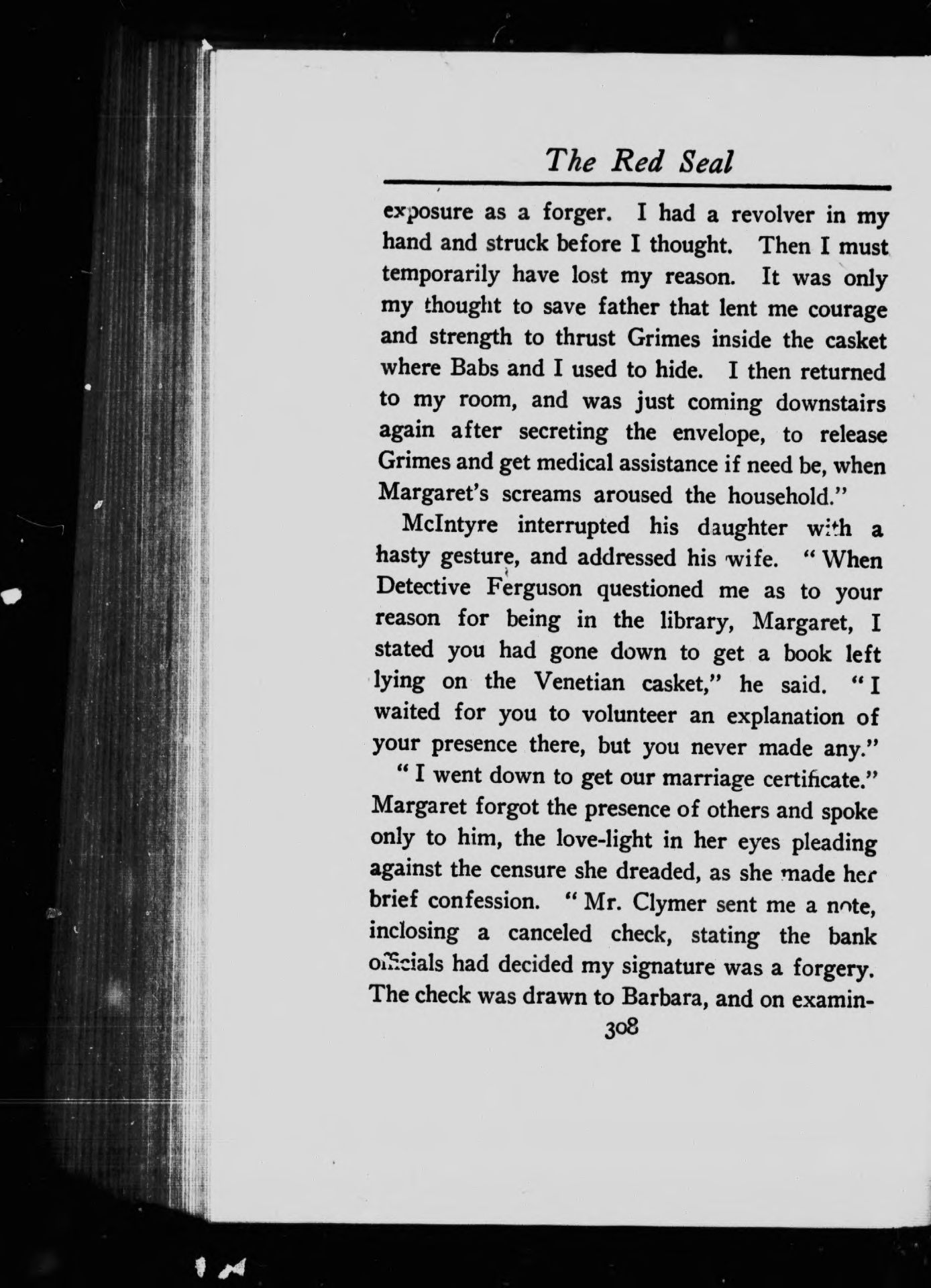 The Red Seal

exposure as a forger. I had a revolver in my hand and struck before I thought. Then I must temporarily have lost my reason. It was only my thought to save father that lent me courage and strength to thrust Grimes inside the casket where Babs and I used to hide. I then returned to my room, and was just coming downstairs again after secreting the envelope, to release Grimes and get medical assistance if need be, when Margaret's screams aroused the household."

McIntyre interrupted his daughter with a hasty gesture, and addressed his wife. "When Detective Ferguson questioned me as to your reason for being in the library, Margaret, I stated you had gone down to get a book left lying on the Venetian casket," he said. "I waited for you to volunteer an explanation of your presence there, but you never made any."

"I went down to get our marriage certificate." Margaret forgot the presence of others and spoke only to him, the love-light in her eyes pleading against the censure she dreaded, as she made her brief confession. "Mr. Clymer sent me a note, inclosing a canceled check, stating the bank officials had decided my signature was a forgery. The check was drawn to Barbara, and on examin-

308